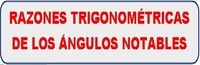 RAZONES TRIGONOMÉTRICAS DE LOS ÁNGULOS NOTABLES